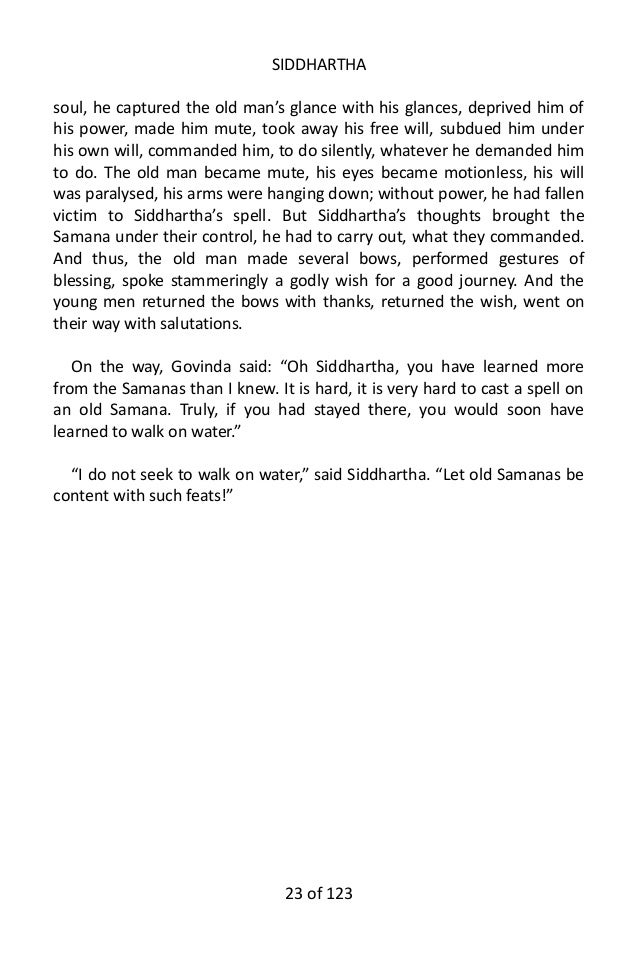 SIDDHARTHA

soul, he captured the old man's glance with his glances, deprived him of his power, made him mute, took away his free will, subdued him under his own will, commanded him, to do silently, whatever he demanded him to do. The old man became mute, his eyes became motionless, his will was paralysed, his arms were hanging down; without power, he had fallen victim to Siddhartha's spell. But Siddhartha's thoughts brought the Samana under their control, he had to carry out, what they commanded. And thus, the old man made several bows, performed gestures of blessing, spoke stammeringly a godly wish for a good journey. And the young men returned the bows with thanks, returned the wish, went on their way with salutations.

On the way, Govinda said: "Oh Siddhartha, you have learned more from the Samanas than I knew. It is hard, it is very hard to cast a spell on an old Samana. Truly, if you had stayed there, you would soon have learned to walk on water."

"I do not seek to walk on water," said Siddhartha. "Let old Samanas be content with such feats!"

23 of 123